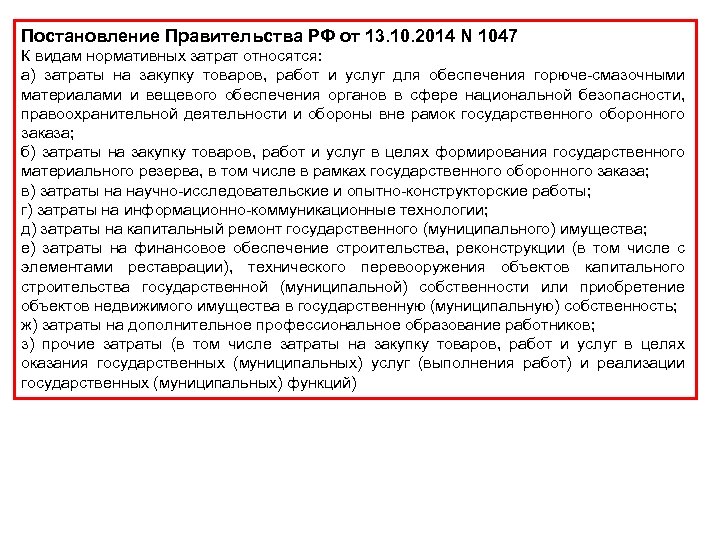 Постановление Правительства РФ от 13.10.2014 N 1047
К видам нормативных затрат относятся:
а) затраты на закупку товаров, работ и услуг для обеспечения горюче-смазочными материалами и вещевого обеспечения органов в сфере национальной безопасности, правоохранительной деятельности и обороны вне рамок государственного оборонного заказа;
б) затраты на закупку товаров, работ и услуг в целях формирования государственного материального резерва, в том числе в рамках государственного оборонного заказа;
в) затраты на научно-исследовательские и опытно-конструкторские работы;
г) затраты на информационно-коммуникационные технологии;
д) затраты на капитальный ремонт государственного (муниципального) имущества;
е) затраты на финансовое обеспечение строительства, реконструкции (в том числе с элементами реставрации), технического перевооружения объектов капитального строительства государственной (муниципальной) собственности или приобретение объектов недвижимого имущества в государственную (муниципальную) собственность;
ж) затраты на дополнительное профессиональное образование работников;
з) прочие затраты (в том числе затраты на закупку товаров, работ и услуг в целях оказания государственных (муниципальных) услуг (выполнения работ) и реализации государственных (муниципальных) функций)